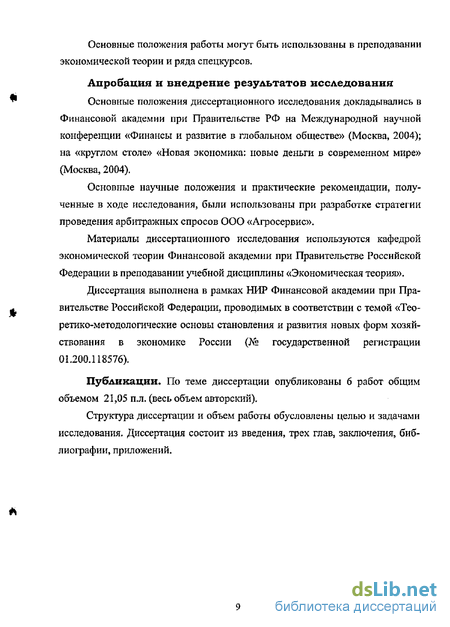 Основные положения работы могут быть использованы в преподавании экономической теории и ряда спецкурсов.

Апробация и внедрение результатов исследования

Основные положения диссертационного исследования докладывались в Финансовой академии при Правительстве РФ на Международной научной конференции «Финансы и развитие в глобальном обществе» (Москва, 2004); на «круглом столе» «Новая экономика: новые деньги в современном мире» (Москва, 2004).

Основные научные положения и практические рекомендации, полученные в ходе исследования, были использованы при разработке стратегии проведения арбитражных спросов ООО «Агросервис».

Материалы диссертационного исследования используются кафедрой экономической теории Финансовой академии при Правительстве Российской Федерации в преподавании учебной дисциплины «Экономическая теория».

Диссертация выполнена в рамках НИР Финансовой академии при Правительстве Российской Федерации, проводимых в соответствии с темой «Теоретико-методологические основы становления и развития новых форм хозяйствования в экономике России (№ государственной регистрации 01.200.118576).

Публикации. По теме диссертации опубликованы 6 работ общим объемом 21,05 п.л. (весь объем авторский).

Структура диссертации и объем работы обусловлены целью и задачами исследования. Диссертация состоит из введения, трех глав, заключения, библиографии, приложений.

9

dsLib.net
библиотека диссертаций